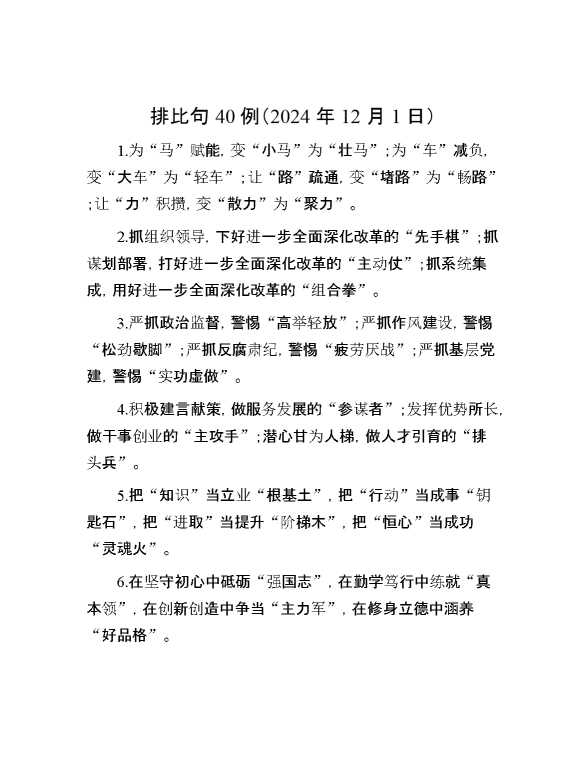 排比句 40 例（2024 年 12 月 1 日）

1.为“马”赋能，变“小马”为“壮马”；为“车”减负，变“大车”为“轻车”；让“路”疏通，变“堵路”为“畅路”；让“力”积攒，变“散力”为“聚力”。

2.抓组织领导，下好进一步全面深化改革的“先手棋”；抓谋划部署，打好进一步全面深化改革的“主动仗”；抓系统集成，用好进一步全面深化改革的“组合拳”。

3.严抓政治监督，警惕“高举轻放”；严抓作风建设，警惕“松劲歇脚”；严抓反腐肃纪，警惕“疲劳厌战”；严抓基层党建，警惕“实功虚做”。

4.积极建言献策，做服务发展的“参谋者”；发挥优势所长，做干事创业的“主攻手”；潜心甘为人梯，做人才引育的“排头兵”。

5.把“知识”当立业“根基土”，把“行动”当成事“钥匙石”，把“进取”当提升“阶梯木”，把“恒心”当成功“灵魂火”。

6.在坚守初心中砥砺“强国志”，在勤学笃行中练就“真本领”，在创新创造中争当“主力军”，在修身立德中涵养“好品格”。